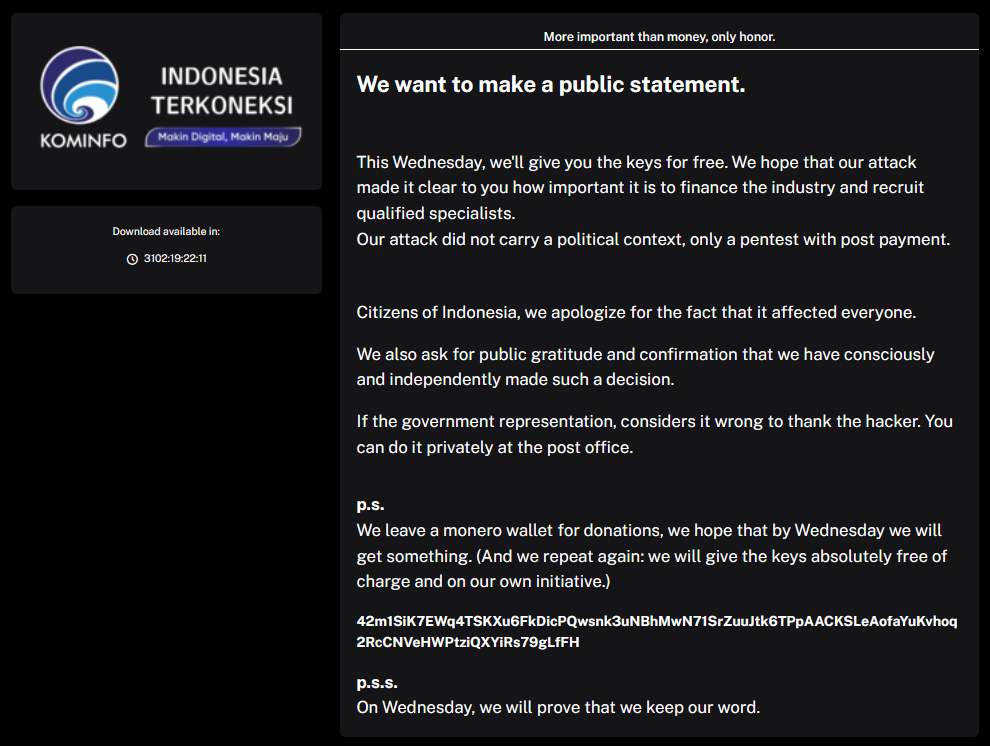 KOMINFO

INDONESIA TERKONEKSI

Makin Digital, Makin Maju

Download available in:

3102:19:22:11

More important than money, only honor.

We want to make a public statement.

This Wednesday, we'll give you the keys for free. We hope that our attack made it clear to you how important it is to finance the industry and recruit qualified specialists.
Our attack did not carry a political context, only a pentest with post payment.

Citizens of Indonesia, we apologize for the fact that it affected everyone.

We also ask for public gratitude and confirmation that we have consciously and independently made such a decision.

If the government representation, considers it wrong to thank the hacker. You can do it privately at the post office.

p.s.
We leave a monero wallet for donations, we hope that by Wednesday we will get something. (And we repeat again: we will give the keys absolutely free of charge and on our own initiative.)

42m1SiK7EWq4TSKXu6FkDicPQwsnk3uNBhMwN71SrZuuJtk6TPpAACKSLeAofaYuKvhoq2RcCNVeHWPtziQXYiRs79gLfFH

p.s.s.
On Wednesday, we will prove that we keep our word.